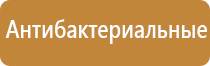 Антибактериальные